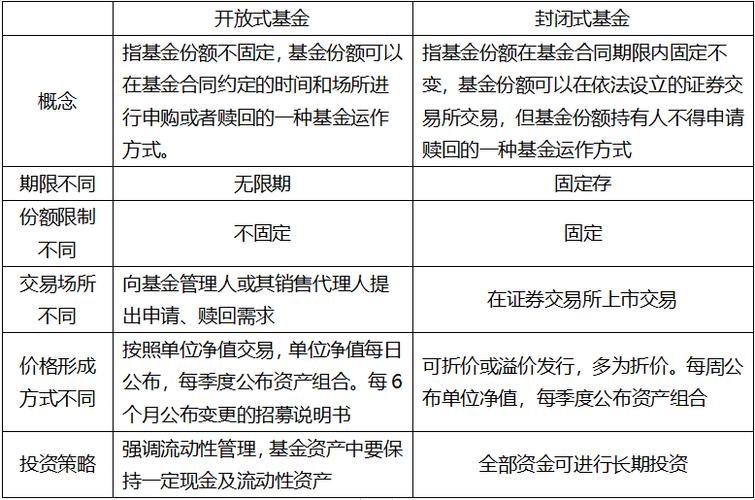 | | 开放式基金 | 封闭式基金 |
|---|---|---|
| 概念 | 指基金份额不固定，基金份额可以在基金合同约定的时间和场所进行申购或者赎回的一种基金运作方式。 | 指基金份额在基金合同期限内固定不变，基金份额可以在依法设立的证券交易所交易，但基金份额持有人不得申请赎回的一种基金运作方式 |
| 期限不同 | 无限期 | 固定存 |
| 份额限制不同 | 不固定 | 固定 |
| 交易场所不同 | 向基金管理人或其销售代理人提出申请、赎回需求 | 在证券交易所上市交易 |
| 价格形成方式不同 | 按照单位净值交易，单位净值每日公布，每季度公布资产组合。每6个月公布变更的招募说明书 | 可折价或溢价发行，多为折价。每周公布单位净值，每季度公布资产组合 |
| 投资策略 | 强调流动性管理，基金资产中要保持一定现金及流动性资产 | 全部资金可进行长期投资 |